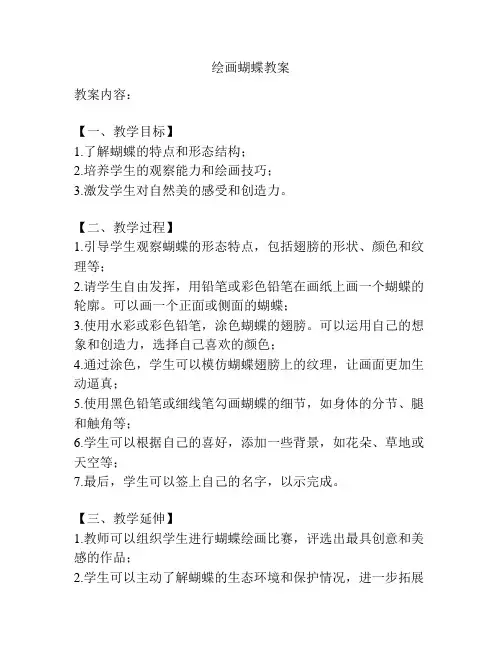 绘画蝴蝶教案

教案内容：

【一、教学目标】
1.了解蝴蝶的特点和形态结构；
2.培养学生的观察能力和绘画技巧；
3.激发学生对自然美的感受和创造力。

【二、教学过程】
1.引导学生观察蝴蝶的形态特点，包括翅膀的形状、颜色和纹理等；
2.请学生自由发挥，用铅笔或彩色铅笔在画纸上画一个蝴蝶的轮廓。可以画一个正面或侧面的蝴蝶；
3.使用水彩或彩色铅笔，涂色蝴蝶的翅膀。可以运用自己的想象和创造力，选择自己喜欢的颜色；
4.通过涂色，学生可以模仿蝴蝶翅膀上的纹理，让画面更加生动逼真；
5.使用黑色铅笔或细线笔勾画蝴蝶的细节，如身体的分节、腿和触角等；
6.学生可以根据自己的喜好，添加一些背景，如花朵、草地或天空等；
7.最后，学生可以签上自己的名字，以示完成。

【三、教学延伸】
1.教师可以组织学生进行蝴蝶绘画比赛，评选出最具创意和美感的作品；
2.学生可以主动了解蝴蝶的生态环境和保护情况，进一步拓展